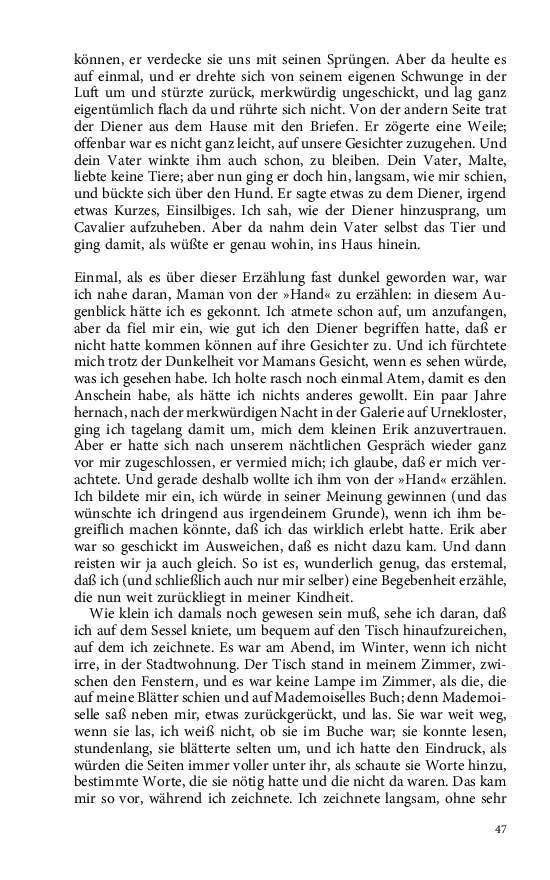 können, er verdecke sie uns mit seinen Sprüngen. Aber da heulte es auf einmal, und er drehte sich von seinem eigenen Schwunge in der Luft um und stürzte zurück, merkwürdig ungeschickt, und lag ganz eigentümlich flach da und rührte sich nicht. Von der andern Seite trat der Diener aus dem Hause mit den Briefen. Er zögerte eine Weile; offenbar war es nicht ganz leicht, auf unsere Gesichter zuzugehen. Und dein Vater winkte ihm auch schon, zu bleiben. Dein Vater, Malte, liebte keine Tiere; aber nun ging er doch hin, langsam, wie mir schien, und bückte sich über den Hund. Er sagte etwas zu dem Diener, irgend etwas Kurzes, Einsilbiges. Ich sah, wie der Diener hinzusprang, um Cavalier aufzuheben. Aber da nahm dein Vater selbst das Tier und ging damit, als wüßte er genau wohin, ins Haus hinein.

Einmal, als es über dieser Erzählung fast dunkel geworden war, war ich nahe daran, Maman von der »Hand« zu erzählen: in diesem Augenblick hätte ich es gekonnt. Ich atmete schon auf, um anzufangen, aber da fiel mir ein, wie gut ich den Diener begriffen hatte, daß er nicht hatte kommen können auf ihre Gesichter zu. Und ich fürchtete mich trotz der Dunkelheit vor Mamans Gesicht, wenn es sehen würde, was ich gesehen habe. Ich holte rasch noch einmal Atem, damit es den Anschein habe, als hätte ich nichts anderes gewollt. Ein paar Jahre hernach, nach der merkwürdigen Nacht in der Galerie auf Urnekloster, ging ich tagelang damit um, mich dem kleinen Erik anzuvertrauen. Aber er hatte sich nach unserem nächtlichen Gespräch wieder ganz vor mir zugeschlossen, er vermied mich; ich glaube, daß er mich verachtete. Und gerade deshalb wollte ich ihm von der »Hand« erzählen. Ich bildete mir ein, ich würde in seiner Meinung gewinnen (und das wünschte ich dringend aus irgendeinem Grunde), wenn ich ihm begreiflich machen könnte, daß ich das wirklich erlebt hatte. Erik aber war so geschickt im Ausweichen, daß es nicht dazu kam. Und dann reisten wir ja auch gleich. So ist es, wunderlich genug, das erstemal, daß ich (und schließlich auch nur mir selber) eine Begebenheit erzähle, die nun weit zurückliegt in meiner Kindheit.

Wie klein ich damals noch gewesen sein muß, sehe ich daran, daß ich auf dem Sessel kniete, um bequem auf den Tisch hinaufzureichen, auf dem ich zeichnete. Es war am Abend, im Winter, wenn ich nicht irre, in der Stadtwohnung. Der Tisch stand in meinem Zimmer, zwischen den Fenstern, und es war keine Lampe im Zimmer, als die, die auf meine Blätter schien und auf Mademoiselles Buch; denn Mademoiselle saß neben mir, etwas zurückgerückt, und las. Sie war weit weg, wenn sie las, ich weiß nicht, ob sie im Buche war; sie konnte lesen, stundenlang, sie blätterte selten um, und ich hatte den Eindruck, als würden die Seiten immer voller unter ihr, als schaute sie Worte hinzu, bestimmte Worte, die sie nötig hatte und die nicht da waren. Das kam mir so vor, während ich zeichnete. Ich zeichnete langsam, ohne sehr

47